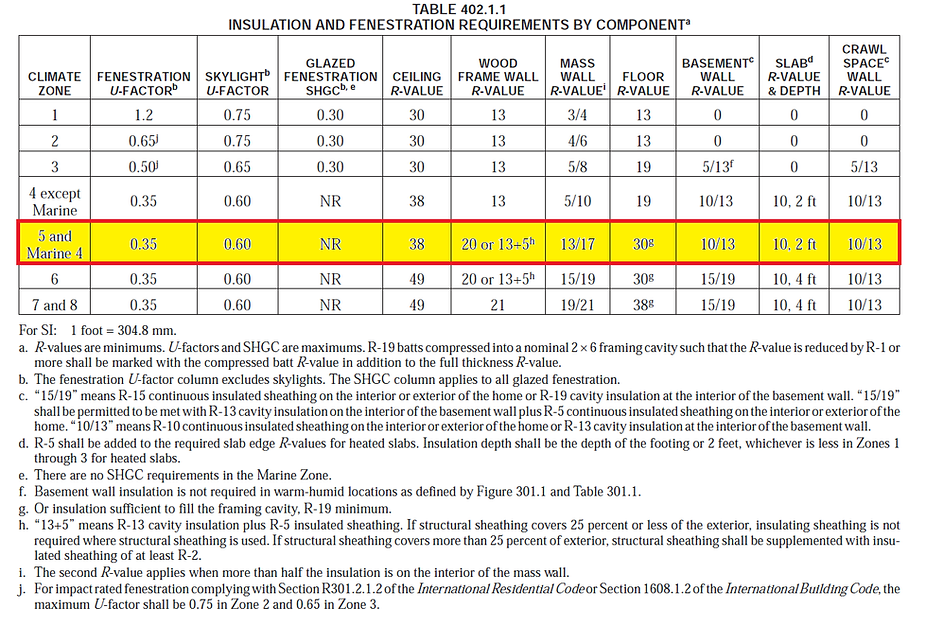 TABLE 402.1.1
INSULATION AND FENESTRATION REQUIREMENTS BY COMPONENT$^a$

| CLIMATE ZONE | FENESTRATION U-FACTOR$^b$ | SKYLIGHT$^b$ U-FACTOR | GLAZED FENESTRATION SHGC$^{b, e}$ | CEILING R-VALUE | WOOD FRAME WALL R-VALUE | MASS WALL R-VALUE$^i$ | FLOOR R-VALUE | BASEMENT$^c$ WALL R-VALUE | SLAB$^d$ R-VALUE & DEPTH | CRAWL SPACE$^c$ WALL R-VALUE |
|---|---|---|---|---|---|---|---|---|---|---|
| 1 | 1.2 | 0.75 | 0.30 | 30 | 13 | 3/4 | 13 | 0 | 0 | 0 |
| 2 | 0.65$^j$ | 0.75 | 0.30 | 30 | 13 | 4/6 | 13 | 0 | 0 | 0 |
| 3 | 0.50$^j$ | 0.65 | 0.30 | 30 | 13 | 5/8 | 19 | 5/13$^f$ | 0 | 5/13 |
| 4 except Marine | 0.35 | 0.60 | NR | 38 | 13 | 5/10 | 19 | 10/13 | 10, 2 ft | 10/13 |
| 5 and Marine 4 | 0.35 | 0.60 | NR | 38 | 20 or 13+5$^h$ | 13/17 | 30$^g$ | 10/13 | 10, 2 ft | 10/13 |
| 6 | 0.35 | 0.60 | NR | 49 | 20 or 13+5$^h$ | 15/19 | 30$^g$ | 15/19 | 10, 4 ft | 10/13 |
| 7 and 8 | 0.35 | 0.60 | NR | 49 | 21 | 19/21 | 38$^g$ | 15/19 | 10, 4 ft | 10/13 |

For SI: 1 foot = 304.8 mm.
a. R-values are minimums. U-factors and SHGC are maximums. R-19 batts compressed into a nominal 2 × 6 framing cavity such that the R-value is reduced by R-1 or more shall be marked with the compressed batt R-value in addition to the full thickness R-value.
b. The fenestration U-factor column excludes skylights. The SHGC column applies to all glazed fenestration.
c. "15/19" means R-15 continuous insulated sheathing on the interior or exterior of the home or R-19 cavity insulation at the interior of the basement wall. "15/19" shall be permitted to be met with R-13 cavity insulation on the interior of the basement wall plus R-5 continuous insulated sheathing on the interior or exterior of the home. "10/13" means R-10 continuous insulated sheathing on the interior or exterior of the home or R-13 cavity insulation at the interior of the basement wall.
d. R-5 shall be added to the required slab edge R-values for heated slabs. Insulation depth shall be the depth of the footing or 2 feet, whichever is less in Zones 1 through 3 for heated slabs.
e. There are no SHGC requirements in the Marine Zone.
f. Basement wall insulation is not required in warm-humid locations as defined by Figure 301.1 and Table 301.1.
g. Or insulation sufficient to fill the framing cavity, R-19 minimum.
h. "13+5" means R-13 cavity insulation plus R-5 insulated sheathing. If structural sheathing covers 25 percent or less of the exterior, insulating sheathing is not required where structural sheathing is used. If structural sheathing covers more than 25 percent of exterior, structural sheathing shall be supplemented with insulated sheathing of at least R-2.
i. The second R-value applies when more than half the insulation is on the interior of the mass wall.
j. For impact rated fenestration complying with Section R301.2.1.2 of the International Residential Code or Section 1608.1.2 of the International Building Code, the maximum U-factor shall be 0.75 in Zone 2 and 0.65 in Zone 3.